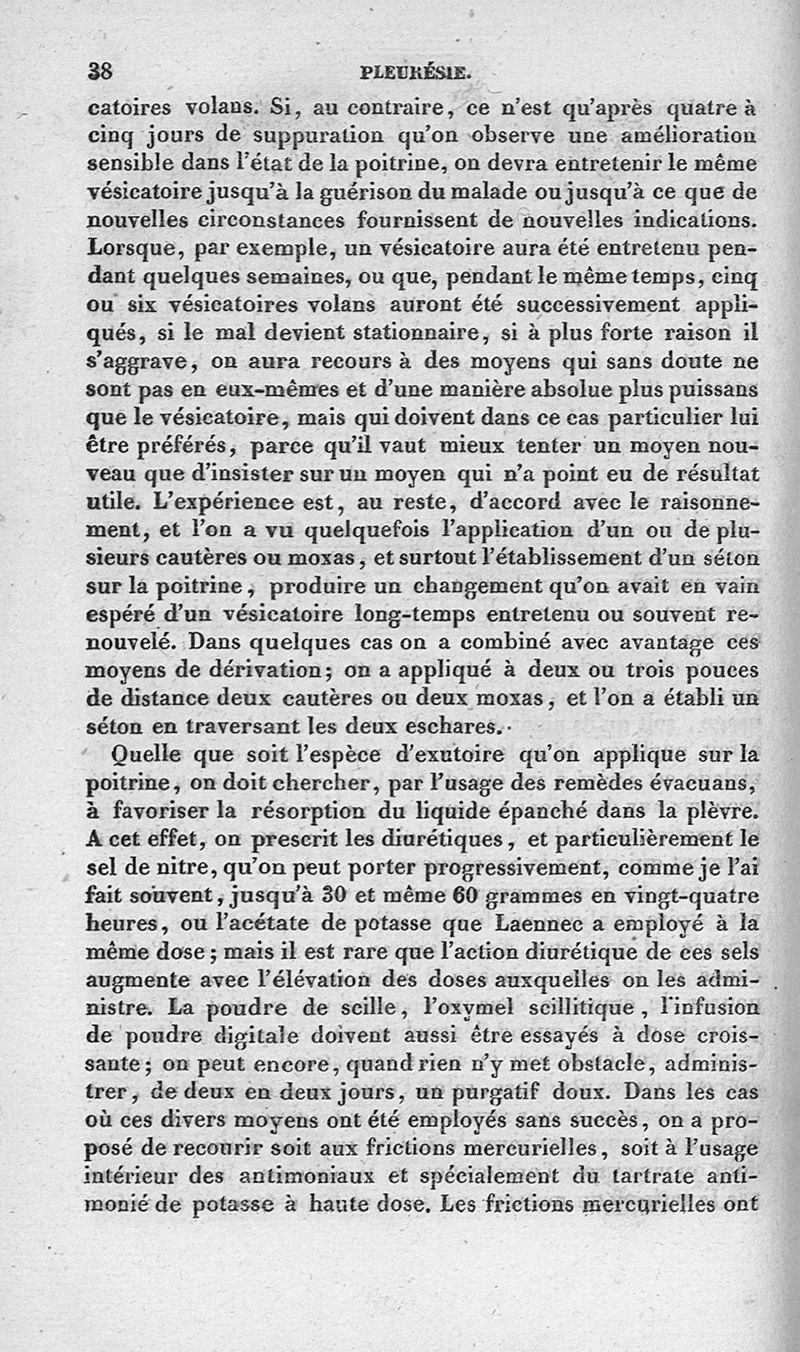 38 PLEURÉSIE.

catoires volans. Si, au contraire, ce n'est qu'après quatre à cinq jours de suppuration qu'on observe une amélioration sensible dans l'état de la poitrine, on devra entretenir le même vésicatoire jusqu'à la guérison du malade ou jusqu'à ce que de nouvelles circonstances fournissent de nouvelles indications. Lorsque, par exemple, un vésicatoire aura été entretenu pendant quelques semaines, ou que, pendant le même temps, cinq ou six vésicatoires volans auront été successivement appliqués, si le mal devient stationnaire, si à plus forte raison il s'aggrave, on aura recours à des moyens qui sans doute ne sont pas en eux-mêmes et d'une manière absolue plus puissans que le vésicatoire, mais qui doivent dans ce cas particulier lui être préférés, parce qu'il vaut mieux tenter un moyen nouveau que d'insister sur un moyen qui n'a point eu de résultat utile. L'expérience est, au reste, d'accord avec le raisonnement, et l'on a vu quelquefois l'application d'un ou de plusieurs cautères ou moxas, et surtout l'établissement d'un séton sur la poitrine, produire un changement qu'on avait en vain espéré d'un vésicatoire long-temps entretenu ou souvent renouvelé. Dans quelques cas on a combiné avec avantage ces moyens de dérivation; on a appliqué à deux ou trois pouces de distance deux cautères ou deux moxas, et l'on a établi un séton en traversant les deux eschares.

Quelle que soit l'espèce d'exutoire qu'on applique sur la poitrine, on doit chercher, par l'usage des remèdes évacuans, à favoriser la résorption du liquide épanché dans la plèvre. A cet effet, on prescrit les diurétiques, et particulièrement le sel de nitre, qu'on peut porter progressivement, comme je l'ai fait souvent, jusqu'à 30 et même 60 grammes en vingt-quatre heures, ou l'acétate de potasse que Laennec a employé à la même dose; mais il est rare que l'action diurétique de ces sels augmente avec l'élévation des doses auxquelles on les administre. La poudre de scille, l'oxymel scillitique, l'infusion de poudre digitale doivent aussi être essayés à dose croissante; on peut encore, quand rien n'y met obstacle, administrer, de deux en deux jours, un purgatif doux. Dans les cas où ces divers moyens ont été employés sans succès, on a proposé de recourir soit aux frictions mercurielles, soit à l'usage intérieur des antimoniaux et spécialement du tartrate antimonié de potasse à haute dose. Les frictions mercurielles ont